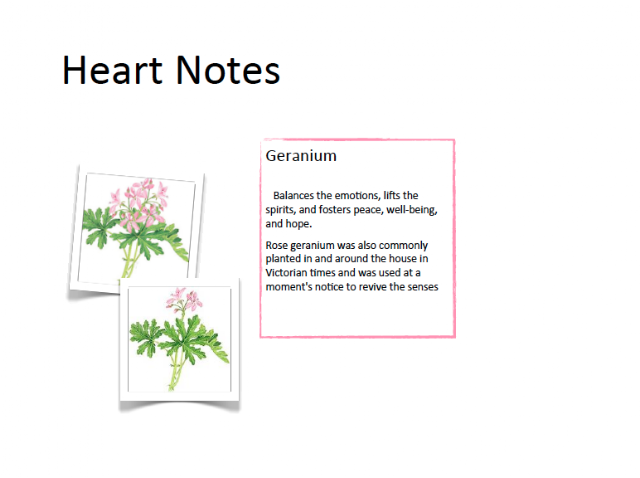 Heart Notes

Geranium

Balances the emotions, lifts the spirits, and fosters peace, well-being, and hope.

Rose geranium was also commonly planted in and around the house in Victorian times and was used at a moment's notice to revive the senses